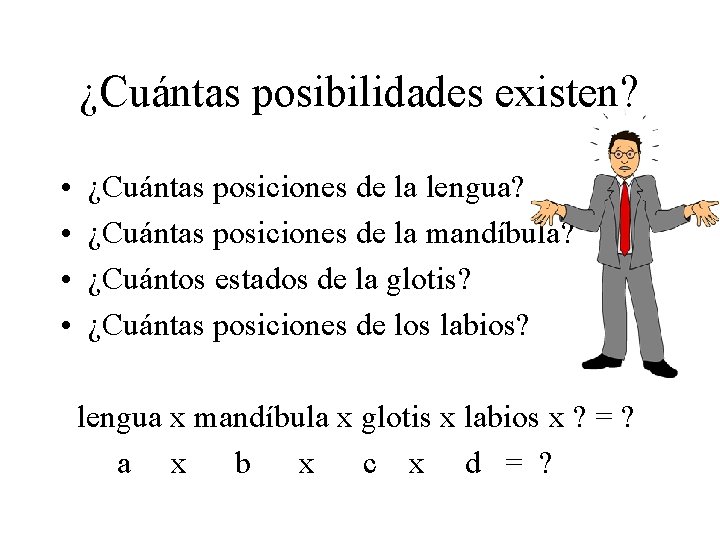 ¿Cuántas posibilidades existen?

• ¿Cuántas posiciones de la lengua?
• ¿Cuántas posiciones de la mandíbula?
• ¿Cuántos estados de la glotis?
• ¿Cuántas posiciones de los labios?

lengua x mandíbula x glotis x labios x ? = ?

a x b x c x d = ?